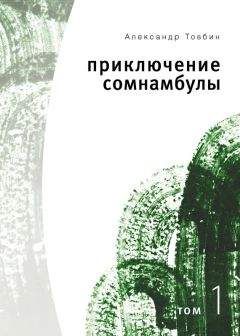 Александр Товбин

приключение сомнамбулы

том 1